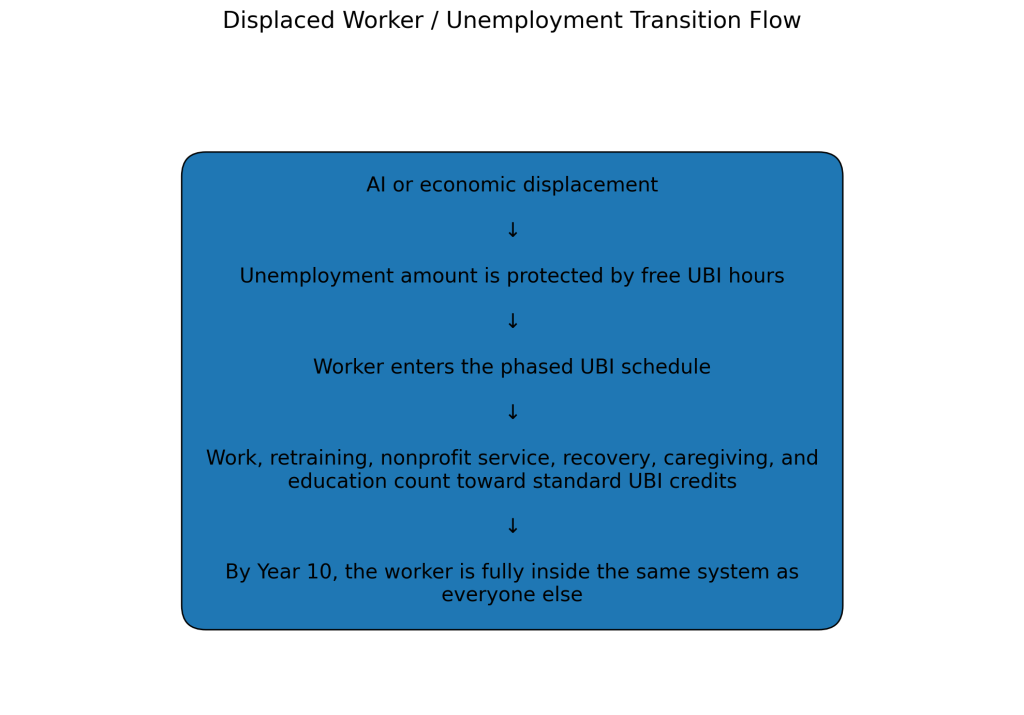 Displaced Worker / Unemployment Transition Flow

AI or economic displacement

↓

Unemployment amount is protected by free UBI hours

↓

Worker enters the phased UBI schedule

↓

Work, retraining, nonprofit service, recovery, caregiving, and education count toward standard UBI credits

↓

By Year 10, the worker is fully inside the same system as everyone else